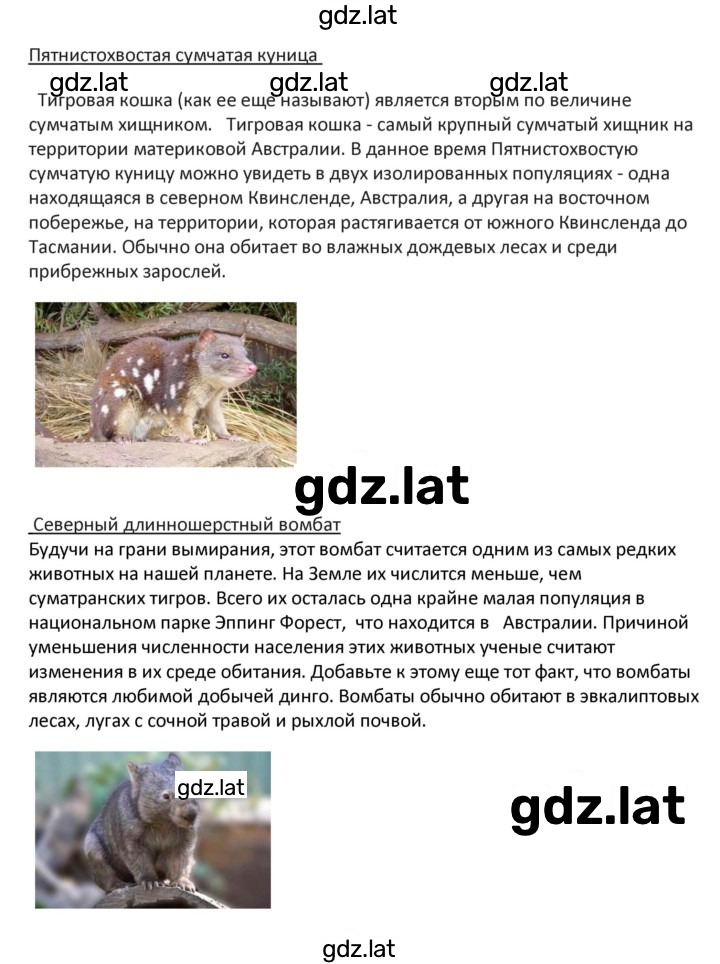 gdz.lat

Пятнистохвостая сумчатая куница

gdz.lat gdz.lat gdz.lat

Тигровая кошка (как ее еще называют) является вторым по величине сумчатым хищником. Тигровая кошка - самый крупный сумчатый хищник на территории материковой Австралии. В данное время Пятнистохвостую сумчатую куницу можно увидеть в двух изолированных популяциях - одна находящаяся в северном Квинсленде, Австралия, а другая на восточном побережье, на территории, которая растягивается от южного Квинсленда до Тасмании. Обычно она обитает во влажных дождевых лесах и среди прибрежных зарослей.

gdz.lat

Северный длинношерстный вомбат

Будучи на грани вымирания, этот вомбат считается одним из самых редких животных на нашей планете. На Земле их числится меньше, чем суматранских тигров. Всего их осталась одна крайне малая популяция в национальном парке Эппинг Форест, что находится в Австралии. Причиной уменьшения численности населения этих животных ученые считают изменения в их среде обитания. Добавьте к этому еще тот факт, что вомбаты являются любимой добычей динго. Вомбаты обычно обитают в эвкалиптовых лесах, лугах с сочной травой и рыхлой почвой.

gdz.lat

gdz.lat

gdz.lat